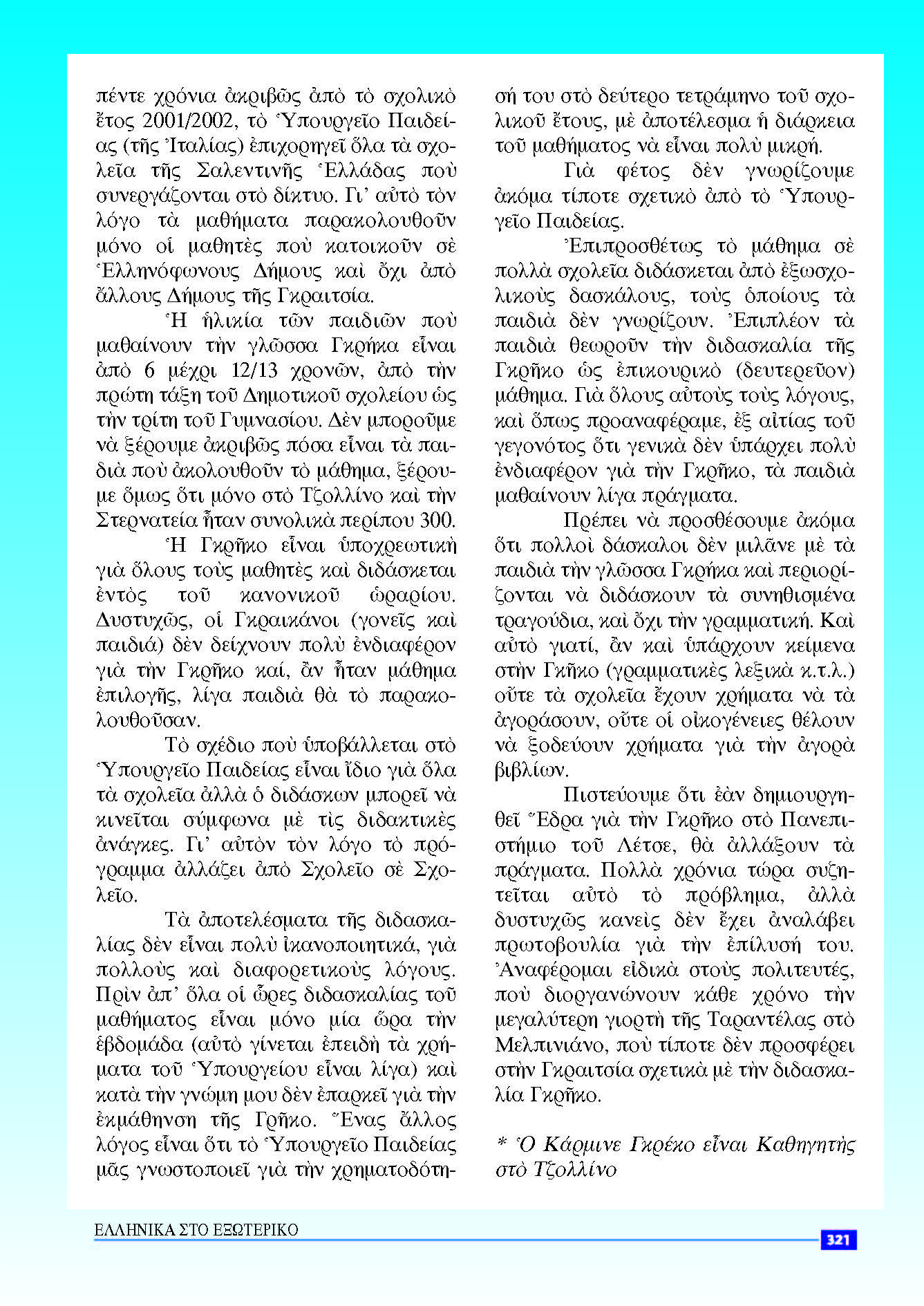 πέντε χρόνια ἀκριβῶς ἀπὸ τὸ σχολικὸ ἔτος 2001/2002, τὸ Ὑπουργεῖο Παιδείας (τῆς Ἰταλίας) ἐπιχορηγεῖ ὅλα τὰ σχολεῖα τῆς Σαλεντινῆς Ἑλλάδας ποὺ συνεργάζονται στὸ δίκτυο. Γι' αὐτὸ τὸν λόγο τὰ μαθήματα παρακολουθοῦν μόνο οἱ μαθητὲς ποὺ κατοικοῦν σὲ Ἑλληνόφωνους Δήμους καὶ ὄχι ἀπὸ ἄλλους Δήμους τῆς Γκραιτσία.

Ἡ ἡλικία τῶν παιδιῶν ποὺ μαθαίνουν τὴν γλῶσσα Γκρήκα εἶναι ἀπὸ 6 μέχρι 12/13 χρονῶν, ἀπὸ τὴν πρώτη τάξη τοῦ Δημοτικοῦ σχολείου ὡς τὴν τρίτη τοῦ Γυμνασίου. Δὲν μποροῦμε νὰ ξέρουμε ἀκριβῶς πόσα εἶναι τὰ παιδιὰ ποὺ ἀκολουθοῦν τὸ μάθημα, ξέρουμε ὅμως ὅτι μόνο στὸ Τζολλίνο καὶ τὴν Στερνατεία ἦταν συνολικὰ περίπου 300.

Ἡ Γκρῆκο εἶναι ὑποχρεωτικὴ γιὰ ὅλους τοὺς μαθητὲς καὶ διδάσκεται ἐντὸς τοῦ κανονικοῦ ὡραρίου. Δυστυχῶς, οἱ Γκραικάνοι (γονεῖς καὶ παιδιά) δὲν δείχνουν πολὺ ἐνδιαφέρον γιὰ τὴν Γκρῆκο καί, ἂν ἦταν μάθημα ἐπιλογῆς, λίγα παιδιὰ θὰ τὸ παρακολουθοῦσαν.

Τὸ σχέδιο ποὺ ὑποβάλλεται στὸ Ὑπουργεῖο Παιδείας εἶναι ἴδιο γιὰ ὅλα τὰ σχολεῖα ἀλλὰ ὁ διδάσκων μπορεῖ νὰ κινεῖται σύμφωνα μὲ τὶς διδακτικὲς ἀνάγκες. Γι' αὐτὸν τὸν λόγο τὸ πρόγραμμα ἀλλάζει ἀπὸ Σχολεῖο σὲ Σχολεῖο.

Τὰ ἀποτελέσματα τῆς διδασκαλίας δὲν εἶναι πολὺ ἱκανοποιητικά, γιὰ πολλοὺς καὶ διαφορετικοὺς λόγους. Πρὶν ἀπ' ὅλα οἱ ὧρες διδασκαλίας τοῦ μαθήματος εἶναι μόνο μία ὥρα τὴν ἑβδομάδα (αὐτὸ γίνεται ἐπειδὴ τὰ χρήματα τοῦ Ὑπουργείου εἶναι λίγα) καὶ κατὰ τὴν γνώμη μου δὲν ἐπαρκεῖ γιὰ τὴν ἐκμάθηνση τῆς Γρῆκο. Ἕνας ἄλλος λόγος εἶναι ὅτι τὸ Ὑπουργεῖο Παιδείας μᾶς γνωστοποιεῖ γιὰ τὴν χρηματοδότησή του στὸ δεύτερο τετράμηνο τοῦ σχολικοῦ ἔτους, μὲ ἀποτέλεσμα ἡ διάρκεια τοῦ μαθήματος νὰ εἶναι πολὺ μικρή.

Γιὰ φέτος δὲν γνωρίζουμε ἀκόμα τίποτε σχετικὸ ἀπὸ τὸ Ὑπουργεῖο Παιδείας.

Ἐπιπροσθέτως τὸ μάθημα σὲ πολλὰ σχολεῖα διδάσκεται ἀπὸ ἐξωσχολικοὺς δασκάλους, τοὺς ὁποίους τὰ παιδιὰ δὲν γνωρίζουν. Ἐπιπλέον τὰ παιδιὰ θεωροῦν τὴν διδασκαλία τῆς Γκρῆκο ὡς ἐπικουρικὸ (δευτερεῦον) μάθημα. Γιὰ ὅλους αὐτοὺς τοὺς λόγους, καὶ ὅπως προαναφέραμε, ἐξ αἰτίας τοῦ γεγονότος ὅτι γενικὰ δὲν ὑπάρχει πολὺ ἐνδιαφέρον γιὰ τὴν Γκρῆκο, τὰ παιδιὰ μαθαίνουν λίγα πράγματα.

Πρέπει νὰ προσθέσουμε ἀκόμα ὅτι πολλοὶ δάσκαλοι δὲν μιλᾶνε μὲ τὰ παιδιὰ τὴν γλῶσσα Γκρήκα καὶ περιορίζονται νὰ διδάσκουν τὰ συνηθισμένα τραγούδια, καὶ ὄχι τὴν γραμματική. Καὶ αὐτὸ γιατί, ἂν καὶ ὑπάρχουν κείμενα στὴν Γκῆκο (γραμματικὲς λεξικὰ κ.τ.λ.) οὔτε τὰ σχολεῖα ἔχουν χρήματα νὰ τὰ ἀγοράσουν, οὔτε οἱ οἰκογένειες θέλουν νὰ ξοδεύουν χρήματα γιὰ τὴν ἀγορὰ βιβλίων.

Πιστεύουμε ὅτι ἐὰν δημιουργηθεῖ Ἕδρα γιὰ τὴν Γκρῆκο στὸ Πανεπιστήμιο τοῦ Λέτσε, θὰ ἀλλάξουν τὰ πράγματα. Πολλὰ χρόνια τώρα συζητεῖται αὐτὸ τὸ πρόβλημα, ἀλλὰ δυστυχῶς κανεὶς δὲν ἔχει ἀναλάβει πρωτοβουλία γιὰ τὴν ἐπίλυσή του. Ἀναφέρομαι εἰδικὰ στοὺς πολιτευτές, ποὺ διοργανώνουν κάθε χρόνο τὴν μεγαλύτερη γιορτὴ τῆς Ταραντέλας στὸ Μελπινιάνο, ποὺ τίποτε δὲν προσφέρει στὴν Γκραιτσία σχετικὰ μὲ τὴν διδασκαλία Γκρῆκο.

* Ὁ Κάρμινε Γκρέκο εἶναι Καθηγητὴς στὸ Τζολλίνο

ΕΛΛΗΝΙΚΑ ΣΤΟ ΕΞΩΤΕΡΙΚΟ

321